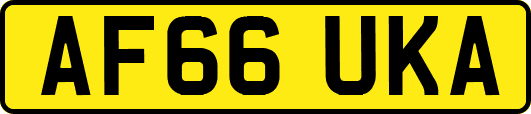 AF66 UKA